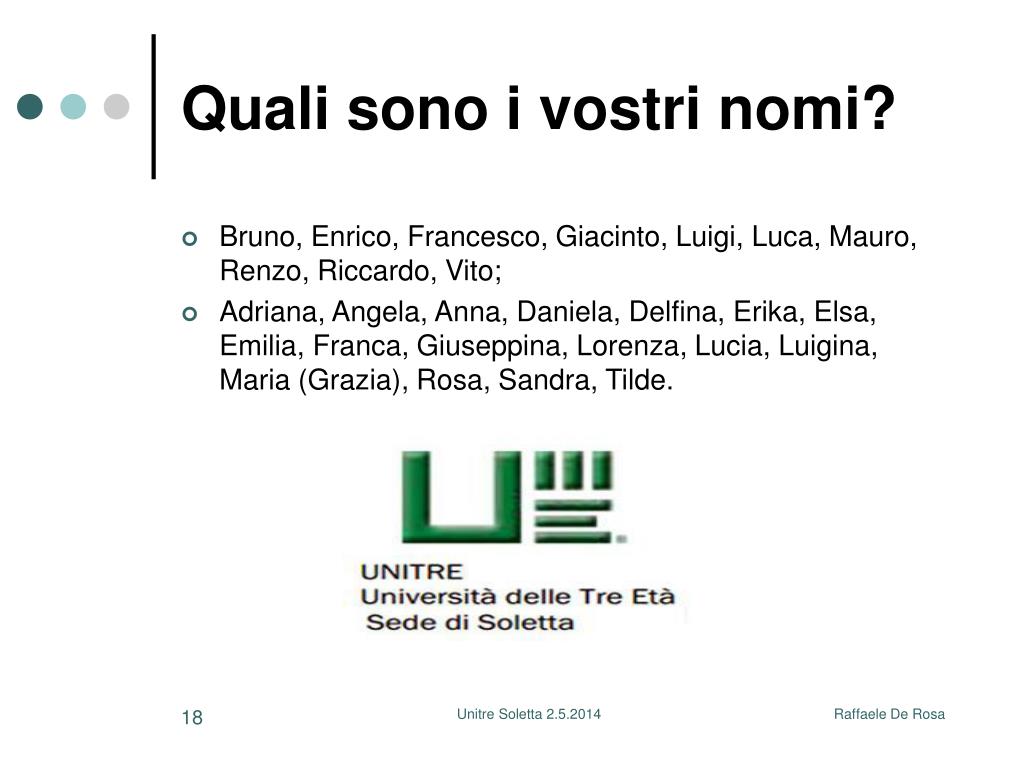 Quali sono i vostri nomi?

Bruno, Enrico, Francesco, Giacinto, Luigi, Luca, Mauro, Renzo, Riccardo, Vito;

Adriana, Angela, Anna, Daniela, Delfina, Erika, Elsa, Emilia, Franca, Giuseppina, Lorenza, Lucia, Luigina, Maria (Grazia), Rosa, Sandra, Tilde.

UNITRE
Università delle Tre Età
Sede di Soletta

18

Unitre Soletta 2.5.2014

Raffaele De Rosa